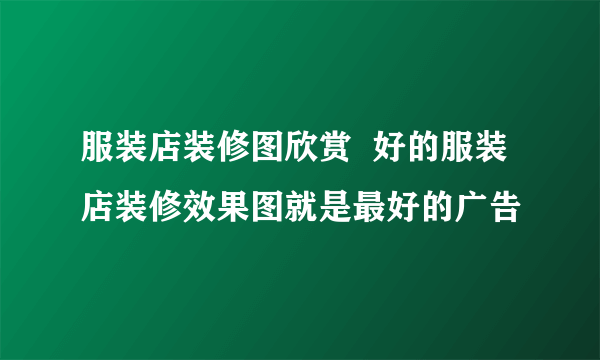 服装店装修图欣赏  好的服装店装修效果图就是最好的广告